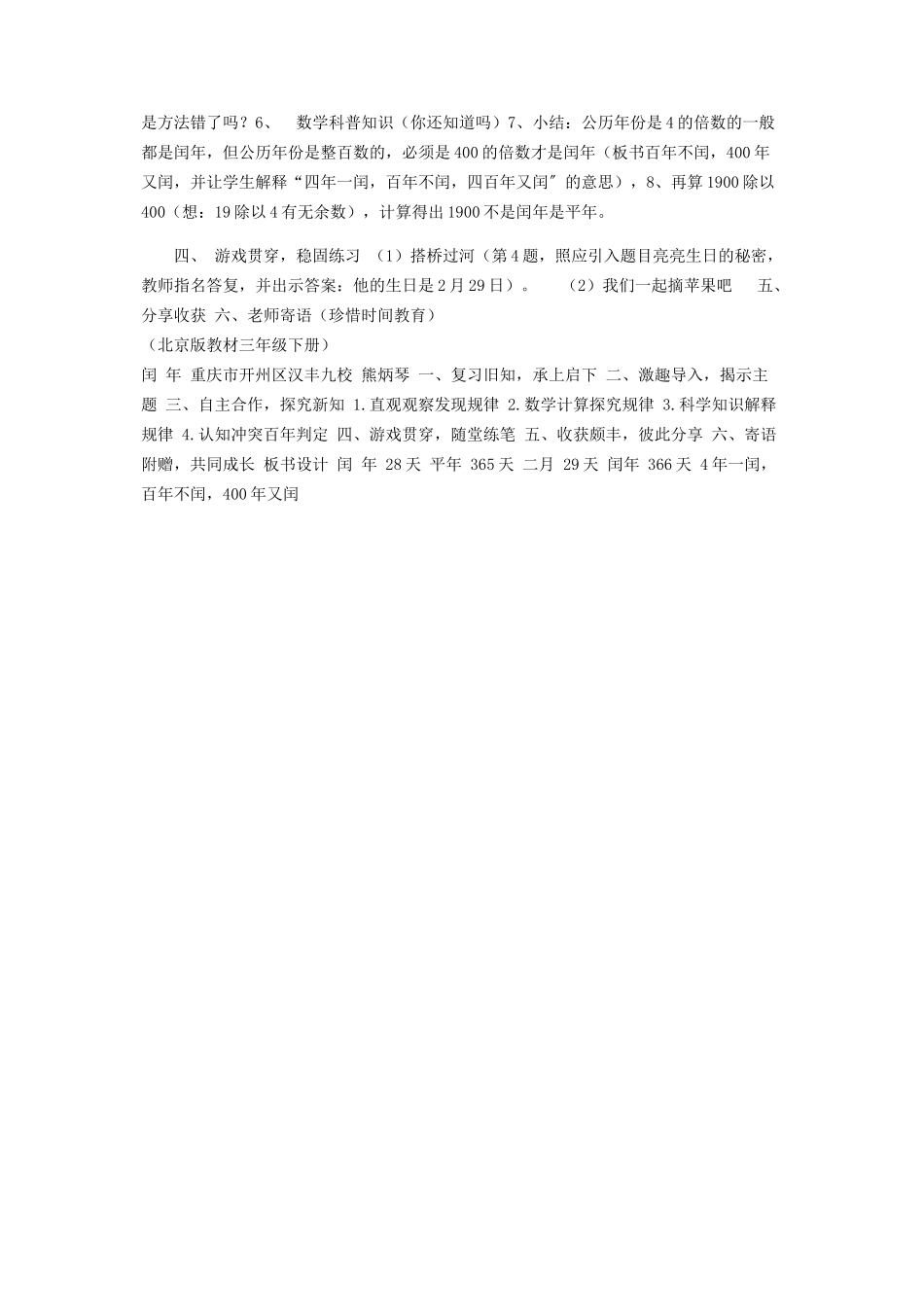 是方法错了吗？6、　数学科普知识（你还知道吗）7、小结：公历年份是4的倍数的一般都是闰年，但公历年份是整百数的，必须是400的倍数才是闰年（板书百年不闰，400年又闰，并让学生解释“四年一闰，百年不闰，四百年又闰″的意思），8、再算1900除以400（想：19除以4有无余数），计算得出1900不是闰年是平年。

四、　游戏贯穿，稳固练习　（1）搭桥过河（第4题，照应引入题目亮亮生日的秘密，教师指名答复，并出示答案：他的生日是2月29日）。　（2）我们一起摘苹果吧　五、分享收获 六、老师寄语（珍惜时间教育）
（北京版教材三年级下册）
闰 年 重庆市开州区汉丰九校 熊炳琴 一、复习旧知，承上启下 二、激趣导入，揭示主题 三、自主合作，探究新知 1.直观观察发现规律 2.数学计算探究规律 3.科学知识解释规律 4.认知冲突百年判定 四、游戏贯穿，随堂练笔 五、收获颇丰，彼此分享 六、寄语附赠，共同成长 板书设计 闰 年 28天 平年 365天 二月 29天 闰年 366天 4年一闰，百年不闰，400年又闰